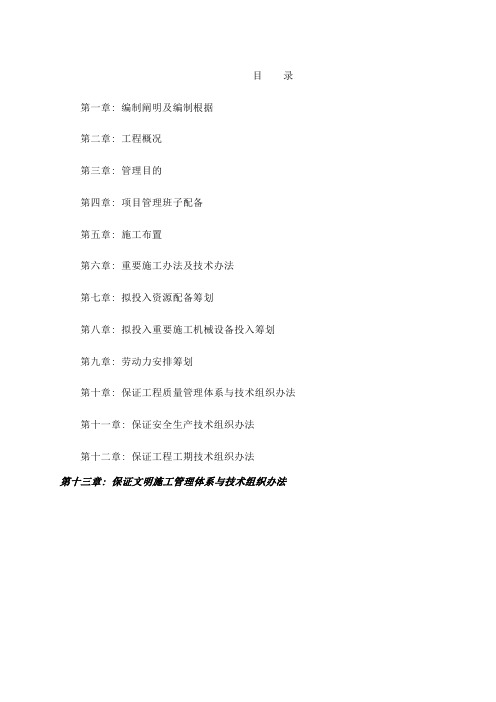 目 录

第一章：编制阐明及编制根据

第二章：工程概况

第三章：管理目的

第四章：项目管理班子配备

第五章：施工布置

第六章：重要施工办法及技术办法

第七章：拟投入资源配备筹划

第八章：拟投入重要施工机械设备投入筹划

第九章：劳动力安排筹划

第十章：保证工程质量管理体系与技术组织办法

第十一章：保证安全生产技术组织办法

第十二章：保证工程工期技术组织办法

第十三章：保证文明施工管理体系与技术组织办法